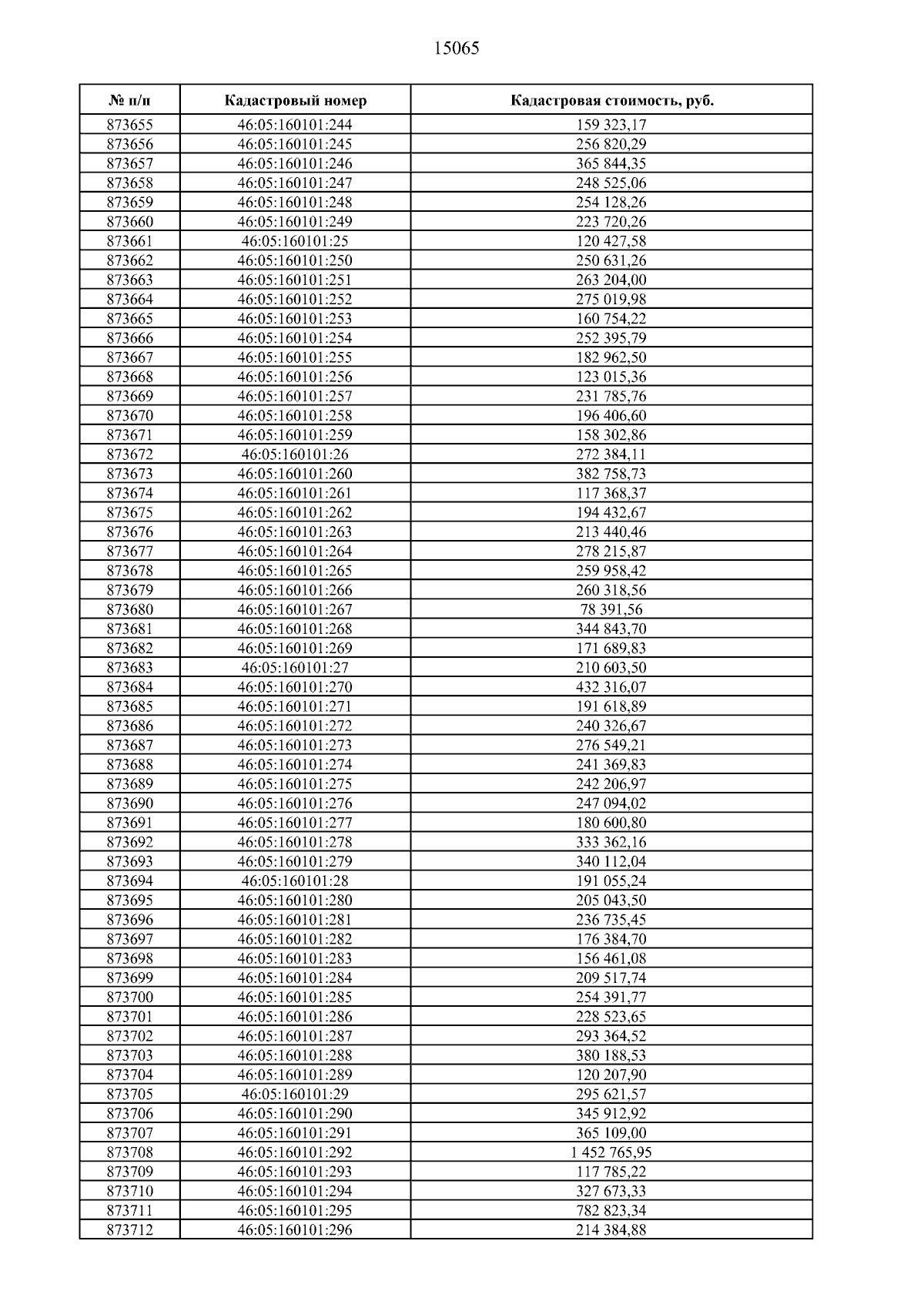 15065

| № п/п | Кадастровый номер | Кадастровая стоимость, руб. |
|---|---|---|
| 873655 | 46:05:160101:244 | 159 323,17 |
| 873656 | 46:05:160101:245 | 256 820,29 |
| 873657 | 46:05:160101:246 | 365 844,35 |
| 873658 | 46:05:160101:247 | 248 525,06 |
| 873659 | 46:05:160101:248 | 254 128,26 |
| 873660 | 46:05:160101:249 | 223 720,26 |
| 873661 | 46:05:160101:25 | 120 427,58 |
| 873662 | 46:05:160101:250 | 250 631,26 |
| 873663 | 46:05:160101:251 | 263 204,00 |
| 873664 | 46:05:160101:252 | 275 019,98 |
| 873665 | 46:05:160101:253 | 160 754,22 |
| 873666 | 46:05:160101:254 | 252 395,79 |
| 873667 | 46:05:160101:255 | 182 962,50 |
| 873668 | 46:05:160101:256 | 123 015,36 |
| 873669 | 46:05:160101:257 | 231 785,76 |
| 873670 | 46:05:160101:258 | 196 406,60 |
| 873671 | 46:05:160101:259 | 158 302,86 |
| 873672 | 46:05:160101:26 | 272 384,11 |
| 873673 | 46:05:160101:260 | 382 758,73 |
| 873674 | 46:05:160101:261 | 117 368,37 |
| 873675 | 46:05:160101:262 | 194 432,67 |
| 873676 | 46:05:160101:263 | 213 440,46 |
| 873677 | 46:05:160101:264 | 278 215,87 |
| 873678 | 46:05:160101:265 | 259 958,42 |
| 873679 | 46:05:160101:266 | 260 318,56 |
| 873680 | 46:05:160101:267 | 78 391,56 |
| 873681 | 46:05:160101:268 | 344 843,70 |
| 873682 | 46:05:160101:269 | 171 689,83 |
| 873683 | 46:05:160101:27 | 210 603,50 |
| 873684 | 46:05:160101:270 | 432 316,07 |
| 873685 | 46:05:160101:271 | 191 618,89 |
| 873686 | 46:05:160101:272 | 240 326,67 |
| 873687 | 46:05:160101:273 | 276 549,21 |
| 873688 | 46:05:160101:274 | 241 369,83 |
| 873689 | 46:05:160101:275 | 242 206,97 |
| 873690 | 46:05:160101:276 | 247 094,02 |
| 873691 | 46:05:160101:277 | 180 600,80 |
| 873692 | 46:05:160101:278 | 333 362,16 |
| 873693 | 46:05:160101:279 | 340 112,04 |
| 873694 | 46:05:160101:28 | 191 055,24 |
| 873695 | 46:05:160101:280 | 205 043,50 |
| 873696 | 46:05:160101:281 | 236 735,45 |
| 873697 | 46:05:160101:282 | 176 384,70 |
| 873698 | 46:05:160101:283 | 156 461,08 |
| 873699 | 46:05:160101:284 | 209 517,74 |
| 873700 | 46:05:160101:285 | 254 391,77 |
| 873701 | 46:05:160101:286 | 228 523,65 |
| 873702 | 46:05:160101:287 | 293 364,52 |
| 873703 | 46:05:160101:288 | 380 188,53 |
| 873704 | 46:05:160101:289 | 120 207,90 |
| 873705 | 46:05:160101:29 | 295 621,57 |
| 873706 | 46:05:160101:290 | 345 912,92 |
| 873707 | 46:05:160101:291 | 365 109,00 |
| 873708 | 46:05:160101:292 | 1 452 765,95 |
| 873709 | 46:05:160101:293 | 117 785,22 |
| 873710 | 46:05:160101:294 | 327 673,33 |
| 873711 | 46:05:160101:295 | 782 823,34 |
| 873712 | 46:05:160101:296 | 214 384,88 |